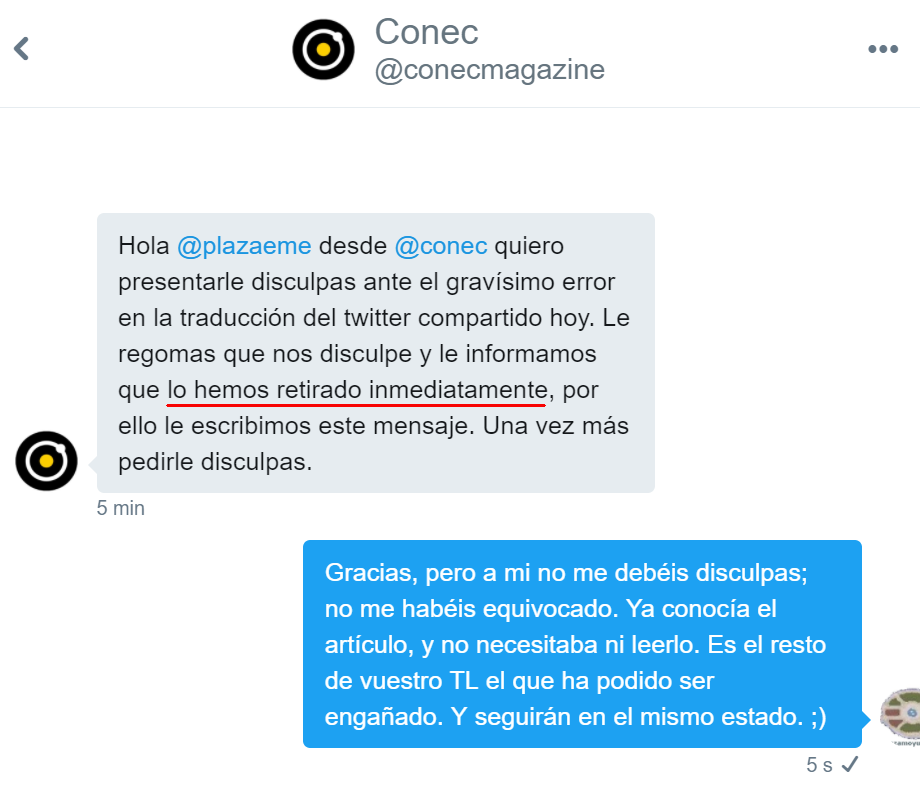 Conec
@conecmagazine

Hola @plazaeme desde @conec quiero presentarle disculpas ante el gravísimo error en la traducción del twitter compartido hoy. Le regomas que nos disculpe y le informamos que lo hemos retirado inmediatamente, por ello le escribimos este mensaje. Una vez más pedirle disculpas.

5 min

Gracias, pero a mi no me debéis disculpas; no me habéis equivocado. Ya conocía el artículo, y no necesitaba ni leerlo. Es el resto de vuestro TL el que ha podido ser engañado. Y seguirán en el mismo estado. ;)

5 s